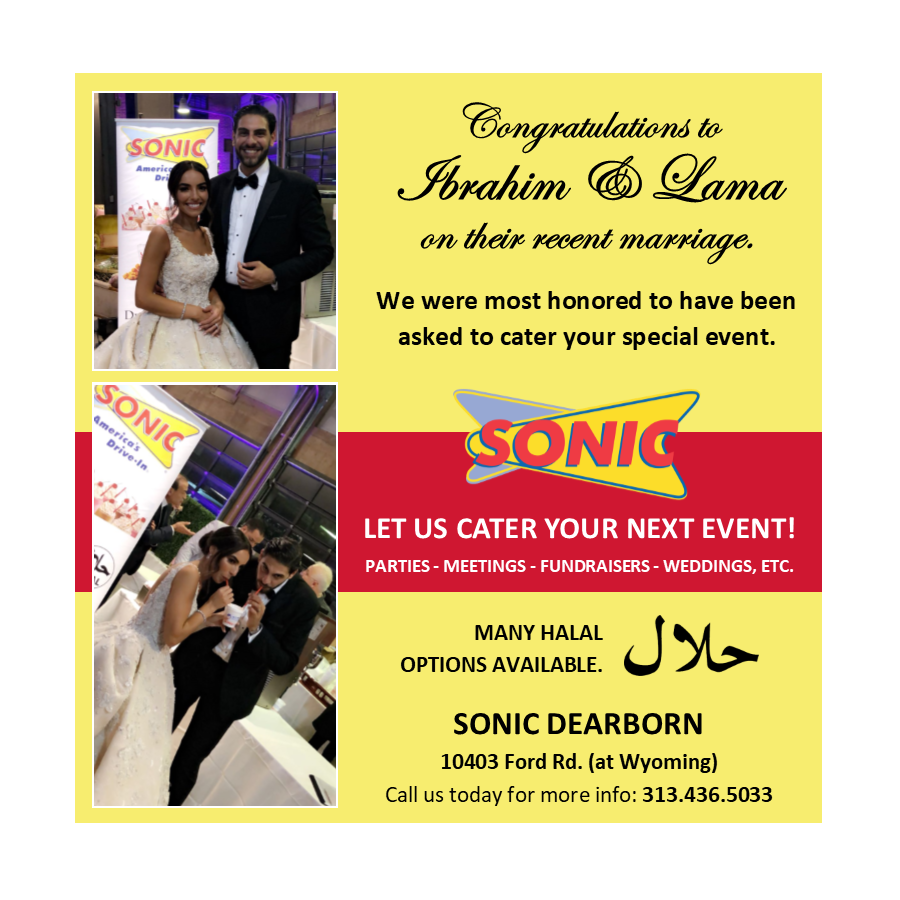 SONIC
America's Drive-In

SONIC
America's Drive-In

Congratulations to
Ibrahim & Lama
on their recent marriage.

We were most honored to have been asked to cater your special event.

SONIC

LET US CATER YOUR NEXT EVENT!
PARTIES - MEETINGS - FUNDRAISERS - WEDDINGS, ETC.

MANY HALAL OPTIONS AVAILABLE. حلال

SONIC DEARBORN
10403 Ford Rd. (at Wyoming)
Call us today for more info: 313.436.5033